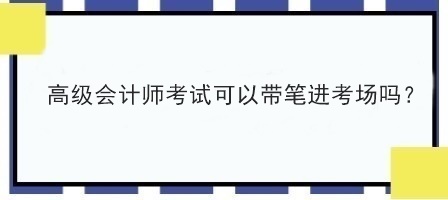 高级会计师考试可以带笔进考场吗？